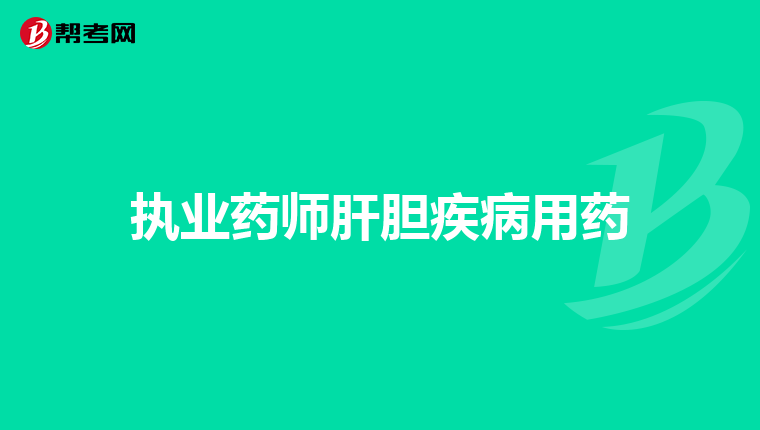 帮考网

执业药师肝胆疾病用药